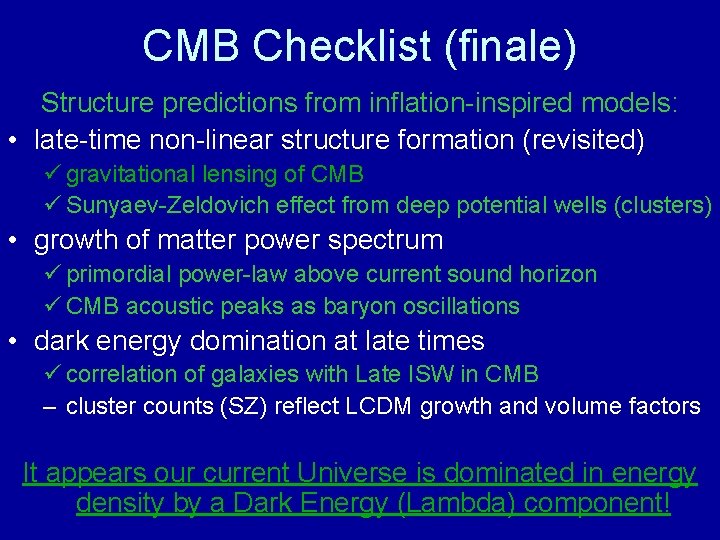 CMB Checklist (finale)

Structure predictions from inflation-inspired models:

• late-time non-linear structure formation (revisited)
✓ gravitational lensing of CMB
✓ Sunyaev-Zeldovich effect from deep potential wells (clusters)

• growth of matter power spectrum
✓ primordial power-law above current sound horizon
✓ CMB acoustic peaks as baryon oscillations

• dark energy domination at late times
✓ correlation of galaxies with Late ISW in CMB
– cluster counts (SZ) reflect LCDM growth and volume factors

It appears our current Universe is dominated in energy density by a Dark Energy (Lambda) component!